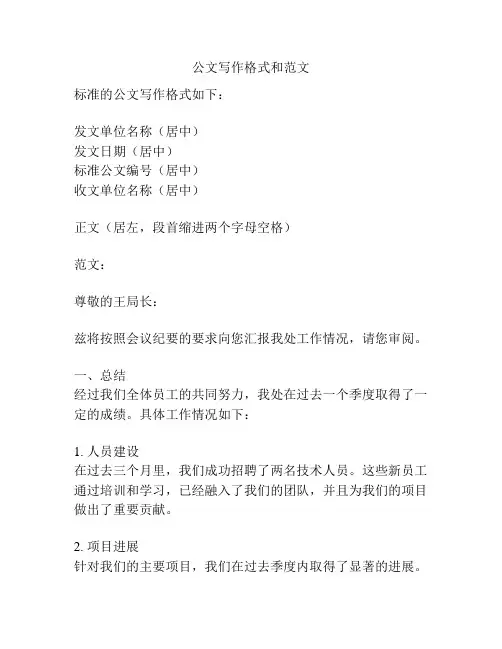 公文写作格式和范文

标准的公文写作格式如下：

发文单位名称（居中）
发文日期（居中）
标准公文编号（居中）
收文单位名称（居中）

正文（居左，段首缩进两个字母空格）

范文：

尊敬的王局长：

兹将按照会议纪要的要求向您汇报我处工作情况，请您审阅。

一、总结
经过我们全体员工的共同努力，我处在过去一个季度取得了一定的成绩。具体工作情况如下：

1. 人员建设
在过去三个月里，我们成功招聘了两名技术人员。这些新员工通过培训和学习，已经融入了我们的团队，并且为我们的项目做出了重要贡献。

2. 项目进展
针对我们的主要项目，我们在过去季度内取得了显著的进展。